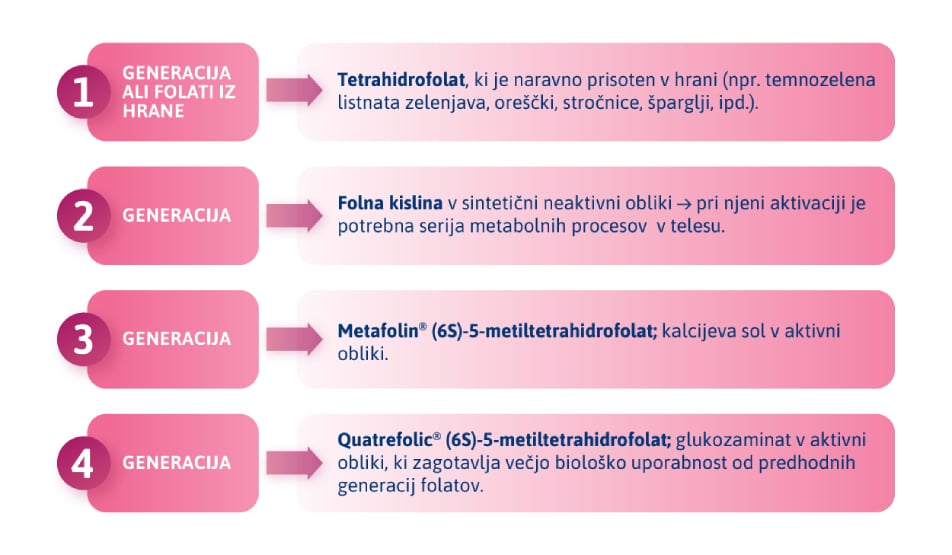 1 GENERACIJA ALI FOLATI IZ HRANE

Tetrahidrofolat, ki je naravno prisoten v hrani (npr. temnozelena listnata zelenjava, oreščki, stročnice, šparglji, ipd.).

2 GENERACIJA

Folna kislina v sintetični neaktivni obliki → pri njeni aktivaciji je potrebna serija metabolnih procesov v telesu.

3 GENERACIJA

Metafolin® (6S)-5-metiltetrahidrofolat; kalcijeva sol v aktivni obliki.

4 GENERACIJA

Quatrefolic® (6S)-5-metiltetrahidrofolat; glukozaminat v aktivni obliki, ki zagotavlja večjo biološko uporabnost od predhodnih generacij folatov.